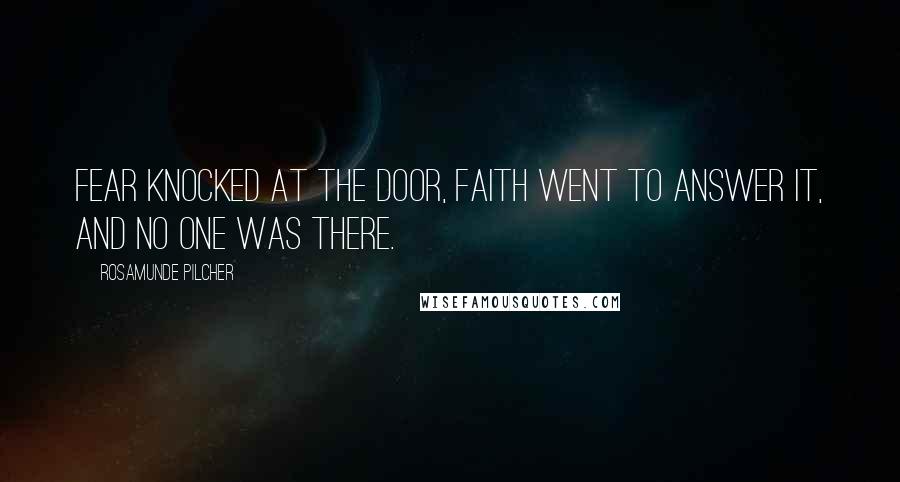 FEAR KNOCKED AT THE DOOR, FAITH WENT TO ANSWER IT, AND NO ONE WAS THERE.

ROSAMUNDE PILCHER

WISEFAMOUSQUOTES.COM